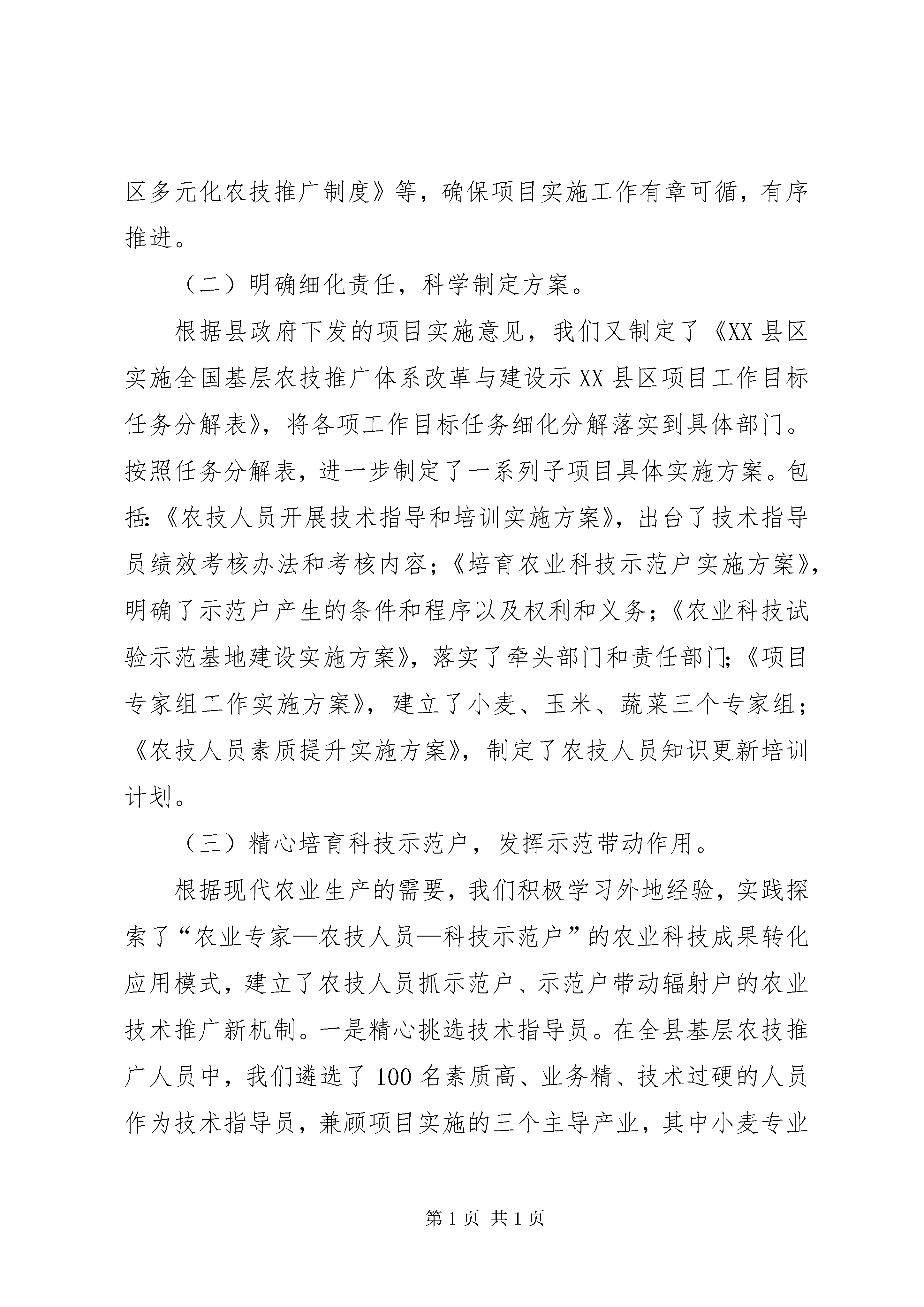 区多元化农技推广制度》等，确保项目实施工作有章可循，有序推进。

（二）明确细化责任，科学制定方案。

根据县政府下发的项目实施意见，我们又制定了《XX 县区实施全国基层农技推广体系改革与建设示 XX 县区项目工作目标任务分解表》，将各项工作目标任务细化分解落实到具体部门。按照任务分解表，进一步制定了一系列子项目具体实施方案。包括:《农技人员开展技术指导和培训实施方案》，出台了技术指导员绩效考核办法和考核内容；《培育农业科技示范户实施方案》，明确了示范户产生的条件和程序以及权利和义务；《农业科技试验示范基地建设实施方案》，落实了牵头部门和责任部门;《项目专家组工作实施方案》，建立了小麦、玉米、蔬菜三个专家组；《农技人员素质提升实施方案》，制定了农技人员知识更新培训计划。

（三）精心培育科技示范户，发挥示范带动作用。

根据现代农业生产的需要，我们积极学习外地经验，实践探索了“农业专家—农技人员—科技示范户”的农业科技成果转化应用模式，建立了农技人员抓示范户、示范户带动辐射户的农业技术推广新机制。一是精心挑选技术指导员。在全县基层农技推广人员中，我们遴选了 100 名素质高、业务精、技术过硬的人员作为技术指导员，兼顾项目实施的三个主导产业，其中小麦专业

第 1 页 共 1 页